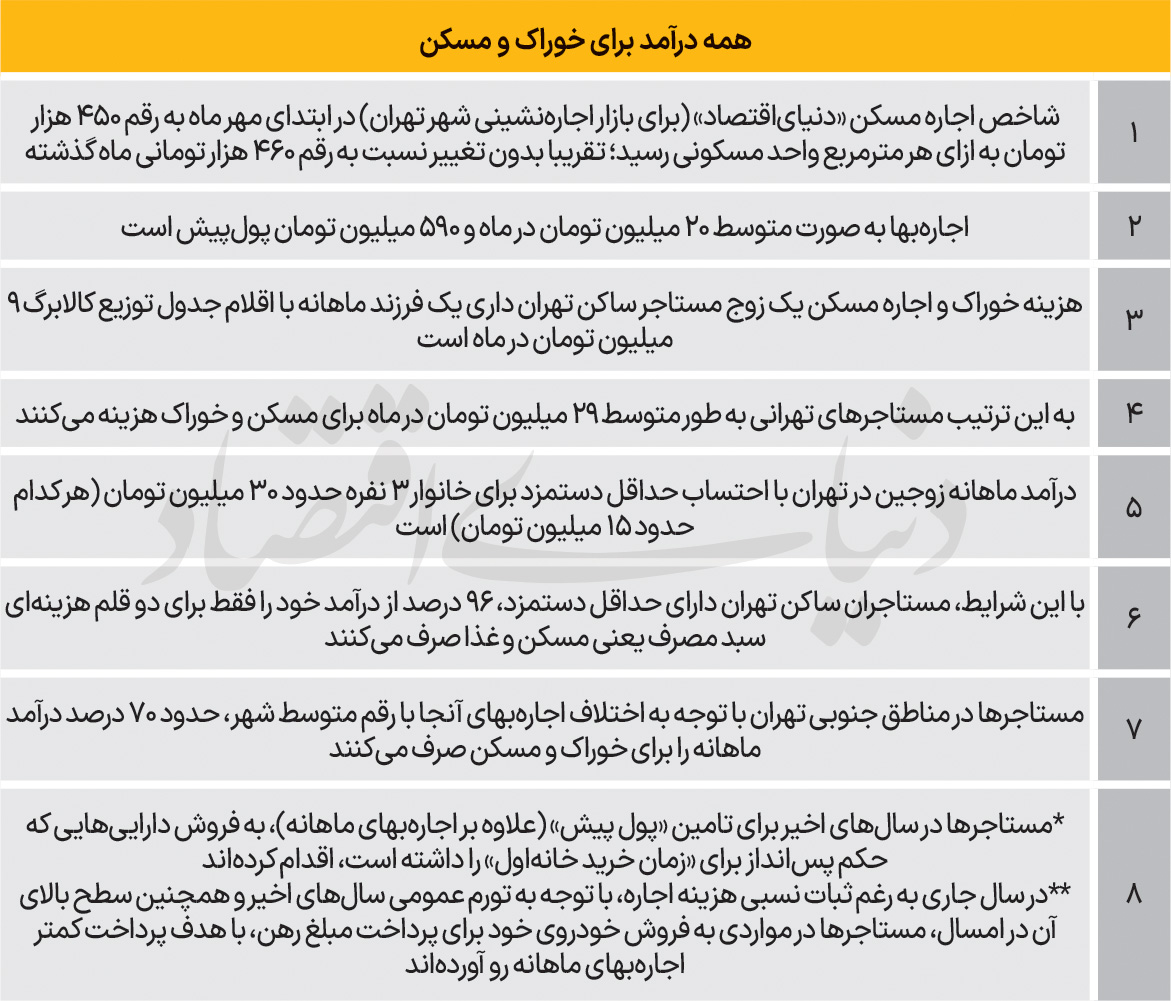 همه درآمد برای خوراک و مسکن

| | |
|---|---|
| ۱ | شاخص اجاره مسکن «دنیای‌اقتصاد» (برای بازار اجاره‌نشینی شهر تهران) در ابتدای مهر ماه به رقم ۴۵۰ هزار تومان به ازای هر مترمربع واحد مسکونی رسید؛ تقریبا بدون تغییر نسبت به رقم ۴۶۰ هزار تومانی ماه گذشته |
| ۲ | اجاره‌بها به صورت متوسط ۲۰ میلیون تومان در ماه و ۵۹۰ میلیون تومان پول پیش است |
| ۳ | هزینه خوراک و اجاره مسکن یک زوج مستاجر ساکن تهران داری یک فرزند ماهانه با اقلام جدول توزیع کالابرگ ۹ میلیون تومان در ماه است |
| ۴ | به این ترتیب مستاجرهای تهرانی به طور متوسط ۲۹ میلیون تومان در ماه برای مسکن و خوراک هزینه می‌کنند |
| ۵ | درآمد ماهانه زوجین در تهران با احتساب حداقل دستمزد برای خانوار ۳ نفره حدود ۳۰ میلیون تومان (هرکدام حدود ۱۵ میلیون تومان) است |
| ۶ | با این شرایط، مستاجران ساکن تهران دارای حداقل دستمزد، ۹۶ درصد از درآمد خود را فقط برای دو قلم هزینه‌ای سبد مصرف یعنی مسکن و غذا صرف می‌کنند |
| ۷ | مستاجرها در مناطق جنوبی تهران با توجه به اختلاف اجاره‌بهای آنجا با رقم متوسط شهر، حدود ۷۰ درصد درآمد ماهانه را برای خوراک و مسکن صرف می‌کنند |
| ۸ | *مستاجرها در سال‌های اخیر برای تامین «پول پیش» (علاوه بر اجاره‌بهای ماهانه)، به فروش دارایی‌هایی که حکم پس‌انداز برای «زمان خرید خانه‌اول» را داشته است، اقدام کرده‌اند **در سال جاری به رغم ثبات نسبی هزینه اجاره، با توجه به تورم عمومی سال‌های اخیر و همچنین سطح بالای آن در امسال، مستاجرها در مواردی به فروش خودروی خود برای پرداخت مبلغ رهن، با هدف پرداخت کمتر اجاره‌بهای ماهانه رو آورده‌اند |

دنیای اقتصاد